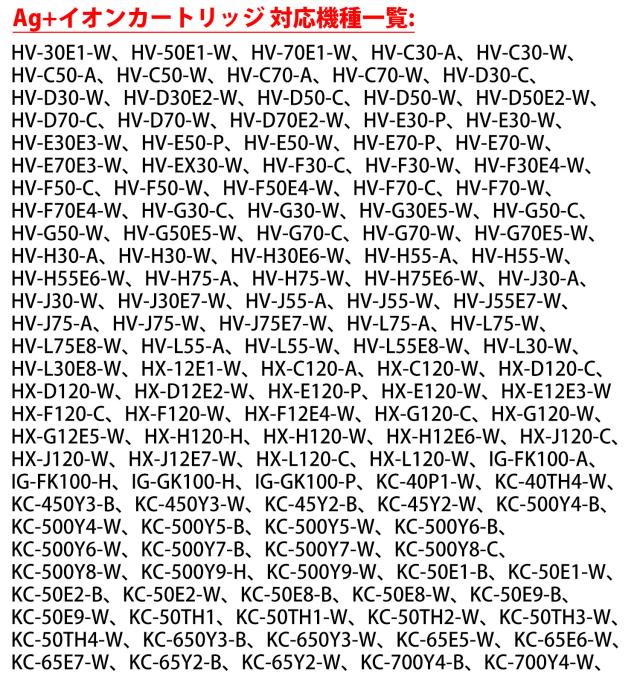 Ag+イオンカートリッジ 対応機種一覧:

HV-30E1-W、HV-50E1-W、HV-70E1-W、HV-C30-A、HV-C30-W、HV-C50-A、HV-C50-W、HV-C70-A、HV-C70-W、HV-D30-C、HV-D30-W、HV-D30E2-W、HV-D50-C、HV-D50-W、HV-D50E2-W、HV-D70-C、HV-D70-W、HV-D70E2-W、HV-E30-P、HV-E30-W、HV-E30E3-W、HV-E50-P、HV-E50-W、HV-E70-P、HV-E70-W、HV-E70E3-W、HV-EX30-W、HV-F30-C、HV-F30-W、HV-F30E4-W、HV-F50-C、HV-F50-W、HV-F50E4-W、HV-F70-C、HV-F70-W、HV-F70E4-W、HV-G30-C、HV-G30-W、HV-G30E5-W、HV-G50-C、HV-G50-W、HV-G50E5-W、HV-G70-C、HV-G70-W、HV-G70E5-W、HV-H30-A、HV-H30-W、HV-H30E6-W、HV-H55-A、HV-H55-W、HV-H55E6-W、HV-H75-A、HV-H75-W、HV-H75E6-W、HV-J30-A、HV-J30-W、HV-J30E7-W、HV-J55-A、HV-J55-W、HV-J55E7-W、HV-J75-A、HV-J75-W、HV-J75E7-W、HV-L75-A、HV-L75-W、HV-L75E8-W、HV-L55-A、HV-L55-W、HV-L55E8-W、HV-L30-W、HV-L30E8-W、HX-12E1-W、HX-C120-A、HX-C120-W、HX-D120-C、HX-D120-W、HX-D12E2-W、HX-E120-P、HX-E120-W、HX-E12E3-W HX-F120-C、HX-F120-W、HX-F12E4-W、HX-G120-C、HX-G120-W、HX-G12E5-W、HX-H120-H、HX-H120-W、HX-H12E6-W、HX-J120-C、HX-J120-W、HX-J12E7-W、HX-L120-C、HX-L120-W、IG-FK100-A、IG-FK100-H、IG-GK100-H、IG-GK100-P、KC-40P1-W、KC-40TH4-W、KC-450Y3-B、KC-450Y3-W、KC-45Y2-B、KC-45Y2-W、KC-500Y4-B、KC-500Y4-W、KC-500Y5-B、KC-500Y5-W、KC-500Y6-B、KC-500Y6-W、KC-500Y7-B、KC-500Y7-W、KC-500Y8-C、KC-500Y8-W、KC-500Y9-H、KC-500Y9-W、KC-50E1-B、KC-50E1-W、KC-50E2-B、KC-50E2-W、KC-50E8-B、KC-50E8-W、KC-50E9-B、KC-50E9-W、KC-50TH1、KC-50TH1-W、KC-50TH2-W、KC-50TH3-W、KC-50TH4-W、KC-650Y3-B、KC-650Y3-W、KC-65E5-W、KC-65E6-W、KC-65E7-W、KC-65Y2-B、KC-65Y2-W、KC-700Y4-B、KC-700Y4-W、